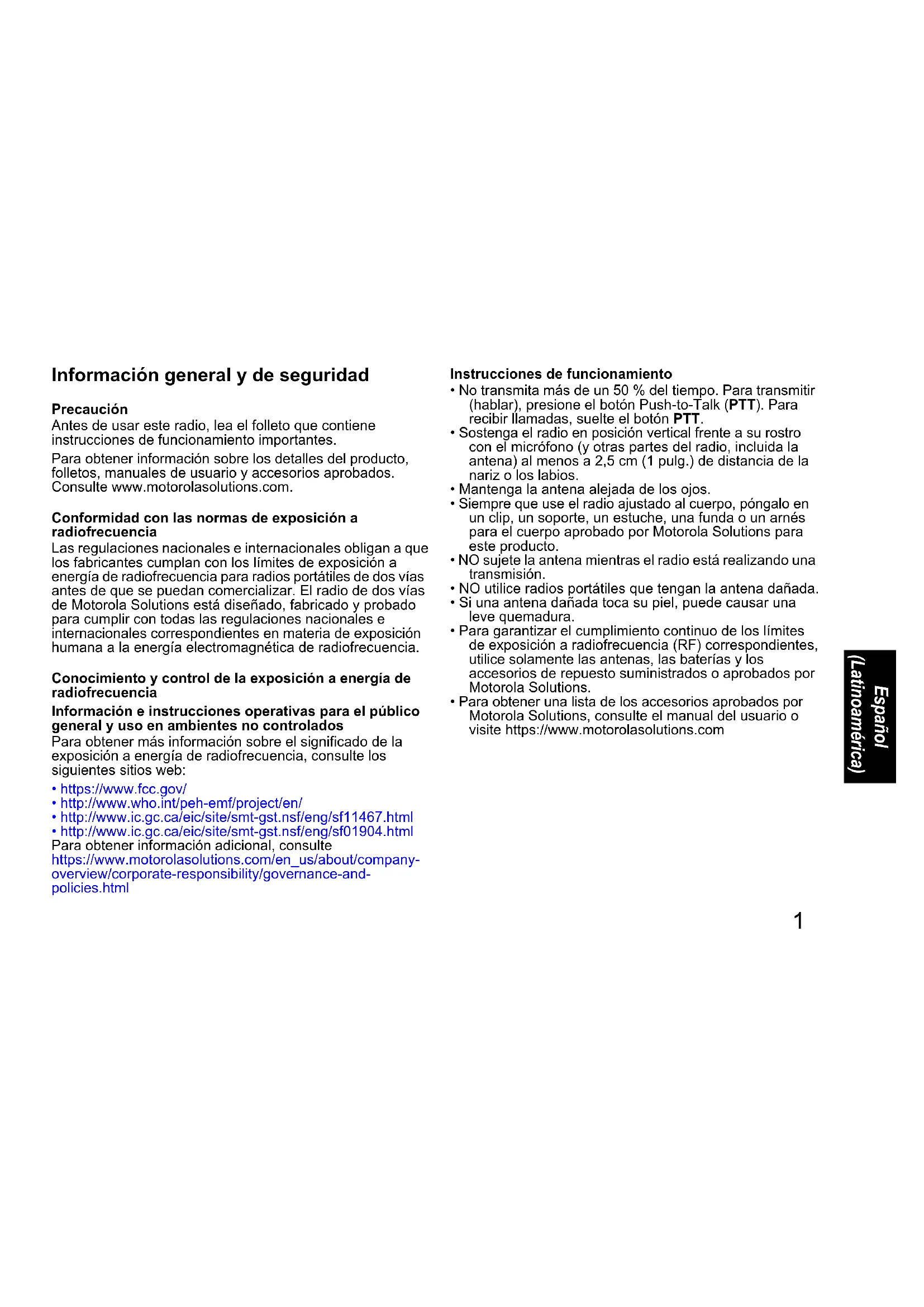 Información general y de seguridad

Precaución
Antes de usar este radio, lea el folleto que contiene instrucciones de funcionamiento importantes.

Para obtener información sobre los detalles del producto, folletos, manuales de usuario y accesorios aprobados. Consulte www.motorolasolutions.com.

Conformidad con las normas de exposición a radiofrecuencia
Las regulaciones nacionales e internacionales obligan a que los fabricantes cumplan con los límites de exposición a energía de radiofrecuencia para radios portátiles de dos vías antes de que se puedan comercializar. El radio de dos vías de Motorola Solutions está diseñado, fabricado y probado para cumplir con todas las regulaciones nacionales e internacionales correspondientes en materia de exposición humana a la energía electromagnética de radiofrecuencia.

Conocimiento y control de la exposición a energía de radiofrecuencia
Información e instrucciones operativas para el público general y uso en ambientes no controlados
Para obtener más información sobre el significado de la exposición a energía de radiofrecuencia, consulte los siguientes sitios web:
• https://www.fcc.gov/
• http://www.who.int/peh-emf/project/en/
• http://www.ic.gc.ca/eic/site/smt-gst.nsf/eng/sf11467.html
• http://www.ic.gc.ca/eic/site/smt-gst.nsf/eng/sf01904.html
Para obtener información adicional, consulte https://www.motorolasolutions.com/en_us/about/company-overview/corporate-responsibility/governance-and-policies.html

Instrucciones de funcionamiento
• No transmita más de un 50 % del tiempo. Para transmitir (hablar), presione el botón Push-to-Talk (PTT). Para recibir llamadas, suelte el botón PTT.
• Sostenga el radio en posición vertical frente a su rostro con el micrófono (y otras partes del radio, incluida la antena) al menos a 2,5 cm (1 pulg.) de distancia de la nariz o los labios.
• Mantenga la antena alejada de los ojos.
• Siempre que use el radio ajustado al cuerpo, póngalo en un clip, un soporte, un estuche, una funda o un arnés para el cuerpo aprobado por Motorola Solutions para este producto.
• NO sujete la antena mientras el radio está realizando una transmisión.
• NO utilice radios portátiles que tengan la antena dañada.
• Si una antena dañada toca su piel, puede causar una leve quemadura.
• Para garantizar el cumplimiento continuo de los límites de exposición a radiofrecuencia (RF) correspondientes, utilice solamente las antenas, las baterías y los accesorios de repuesto suministrados o aprobados por Motorola Solutions.
• Para obtener una lista de los accesorios aprobados por Motorola Solutions, consulte el manual del usuario o visite https://www.motorolasolutions.com

Español (Latinoamérica)

1